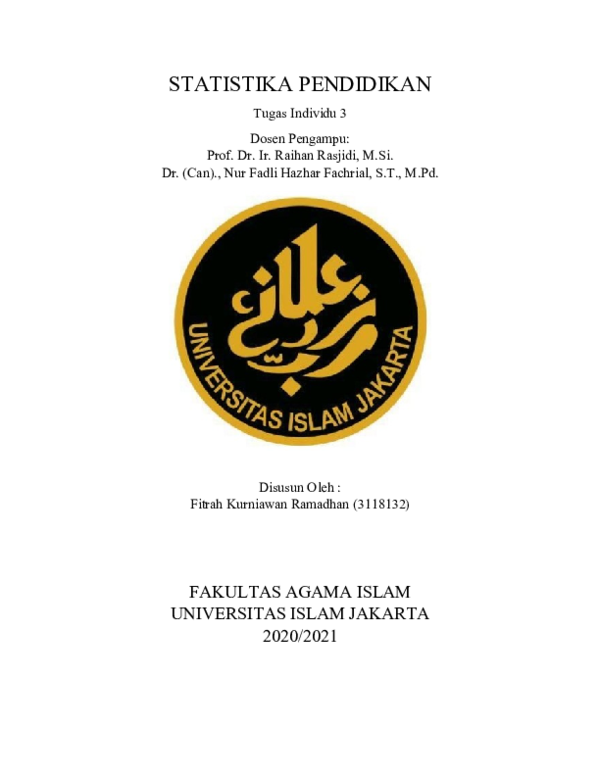 STATISTIKA PENDIDIKAN

Tugas Individu 3

Dosen Pengampu:
Prof. Dr. Ir. Raihan Rasjidi, M.Si.
Dr. (Can)., Nur Fadli Hazhar Fachrial, S.T., M.Pd.

رب زدني علما

UNIVERSITAS ISLAM JAKARTA

Disusun Oleh :
Fitrah Kurniawan Ramadhan (3118132)

FAKULTAS AGAMA ISLAM
UNIVERSITAS ISLAM JAKARTA
2020/2021